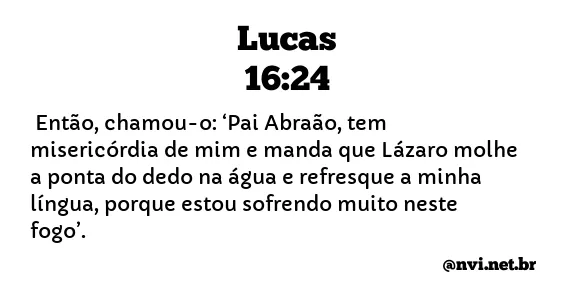 Lucas
16:24

Então, chamou-o: ‘Pai Abraão, tem misericórdia de mim e manda que Lázaro molhe a ponta do dedo na água e refresque a minha língua, porque estou sofrendo muito neste fogo’.

@nvi.net.br